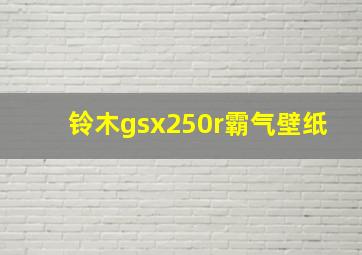 铃木gsx250r霸气壁纸